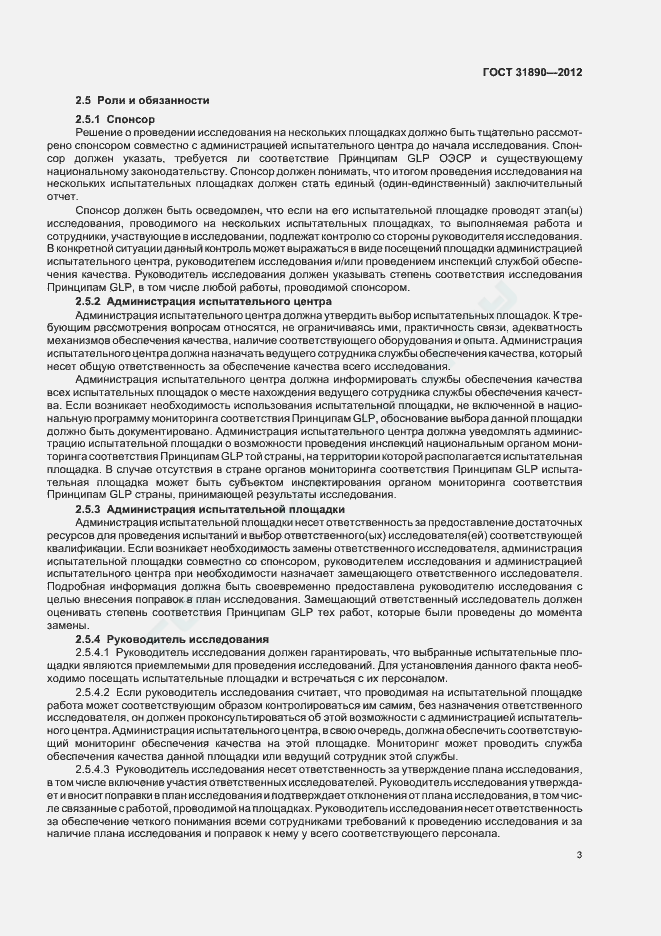 ГОСТ 31890—2012

2.5 Роли и обязанности

2.5.1 Спонсор

Решение о проведении исследования на нескольких площадках должно быть тщательно рассмотрено спонсором совместно с администрацией испытательного центра до начала исследования. Спонсор должен указать, требуется ли соответствие Принципам GLP ОЭСР и существующему национальному законодательству. Спонсор должен понимать, что итогом проведения исследования на нескольких испытательных площадках должен стать единый (один-единственный) заключительный отчет.

Спонсор должен быть осведомлен, что если на его испытательной площадке проводят этап(ы) исследования, проводимого на нескольких испытательных площадках, то выполняемая работа и сотрудники, участвующие в исследовании, подлежат контролю со стороны руководителя исследования. В конкретной ситуации данный контроль может выражаться в виде посещений площадки администрацией испытательного центра, руководителем исследования и/или проведением инспекций службой обеспечения качества. Руководитель исследования должен указывать степень соответствия исследования Принципам GLP, в том числе любой работы, проводимой спонсором.

2.5.2 Администрация испытательного центра

Администрация испытательного центра должна утвердить выбор испытательных площадок. К требующим рассмотрения вопросам относятся, не ограничиваясь ими, практичность связи, адекватность механизмов обеспечения качества, наличие соответствующего оборудования и опыта. Администрация испытательного центра должна назначать ведущего сотрудника службы обеспечения качества, который несет общую ответственность за обеспечение качества всего исследования.

Администрация испытательного центра должна информировать службы обеспечения качества всех испытательных площадок о месте нахождения ведущего сотрудника службы обеспечения качества. Если возникает необходимость использования испытательной площадки, не включенной в национальную программу мониторинга соответствия Принципам GLP, обоснование выбора данной площадки должно быть документировано. Администрация испытательного центра должна уведомлять администрацию испытательной площадки о возможности проведения инспекций национальным органом мониторинга соответствия Принципам GLP той страны, на территории которой располагается испытательная площадка. В случае отсутствия в стране органов мониторинга соответствия Принципам GLP испытательная площадка может быть субъектом инспектирования органом мониторинга соответствия Принципам GLP страны, принимающей результаты исследования.

2.5.3 Администрация испытательной площадки

Администрация испытательной площадки несет ответственность за предоставление достаточных ресурсов для проведения испытаний и выбор ответственного(ых) исследователя(ей) соответствующей квалификации. Если возникает необходимость замены ответственного исследователя, администрация испытательной площадки совместно со спонсором, руководителем исследования и администрацией испытательного центра при необходимости назначает замещающего ответственного исследователя. Подробная информация должна быть своевременно предоставлена руководителю исследования с целью внесения поправок в план исследования. Замещающий ответственный исследователь должен оценивать степень соответствия Принципам GLP тех работ, которые были проведены до момента замены.

2.5.4 Руководитель исследования

2.5.4.1 Руководитель исследования должен гарантировать, что выбранные испытательные площадки являются приемлемыми для проведения исследований. Для установления данного факта необходимо посещать испытательные площадки и встречаться с их персоналом.

2.5.4.2 Если руководитель исследования считает, что проводимая на испытательной площадке работа может соответствующим образом контролироваться им самим, без назначения ответственного исследователя, он должен проконсультироваться об этой возможности с администрацией испытательного центра. Администрация испытательного центра, в свою очередь, должна обеспечить соответствующий мониторинг обеспечения качества на этой площадке. Мониторинг может проводить служба обеспечения качества данной площадки или ведущий сотрудник этой службы.

2.5.4.3 Руководитель исследования несет ответственность за утверждение плана исследования, в том числе включение участия ответственных исследователей. Руководитель исследования утверждает и вносит поправки в план исследования и подтверждает отклонения от плана исследования, в том числе связанные с работой, проводимой на площадках. Руководитель исследования несет ответственность за обеспечение четкого понимания всеми сотрудниками требований к проведению исследования и за наличие плана исследования и поправок к нему у всего соответствующего персонала.

3